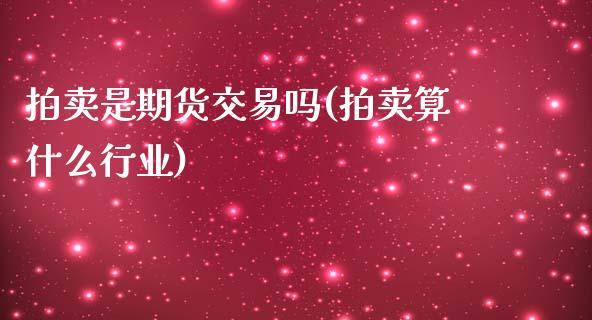 拍卖是期货交易吗(拍卖算什么行业)